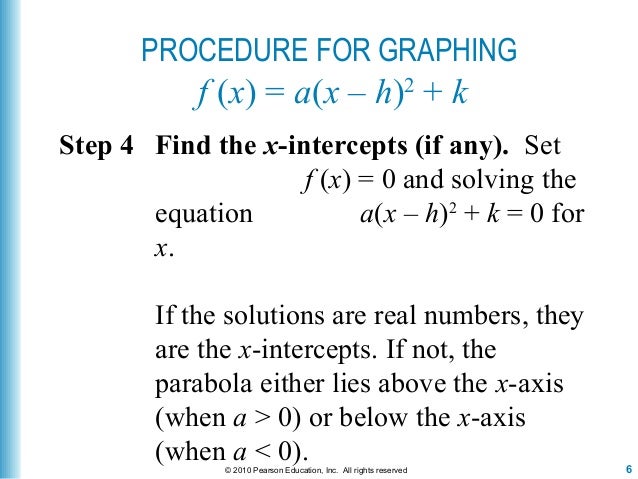 PROCEDURE FOR GRAPHING
$f(x) = a(x - h)^2 + k$

Step 4 Find the $x$-intercepts (if any). Set $f(x) = 0$ and solving the equation $a(x - h)^2 + k = 0$ for $x$.

If the solutions are real numbers, they are the $x$-intercepts. If not, the parabola either lies above the $x$-axis (when $a > 0$) or below the $x$-axis (when $a < 0$).

© 2010 Pearson Education, Inc. All rights reserved

6